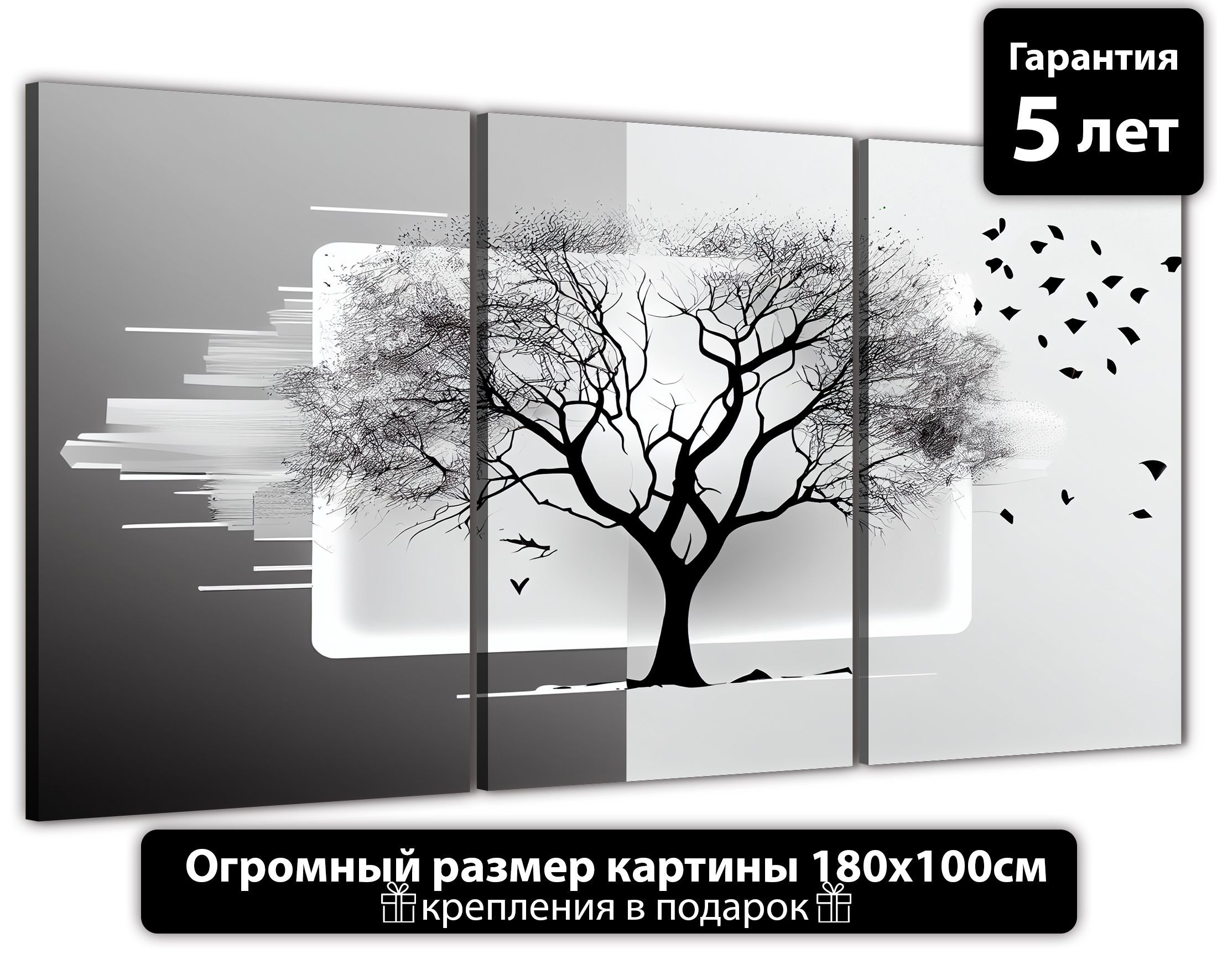 Гарантия
5 лет

Огромный размер картины 180х100см
крепления в подарок